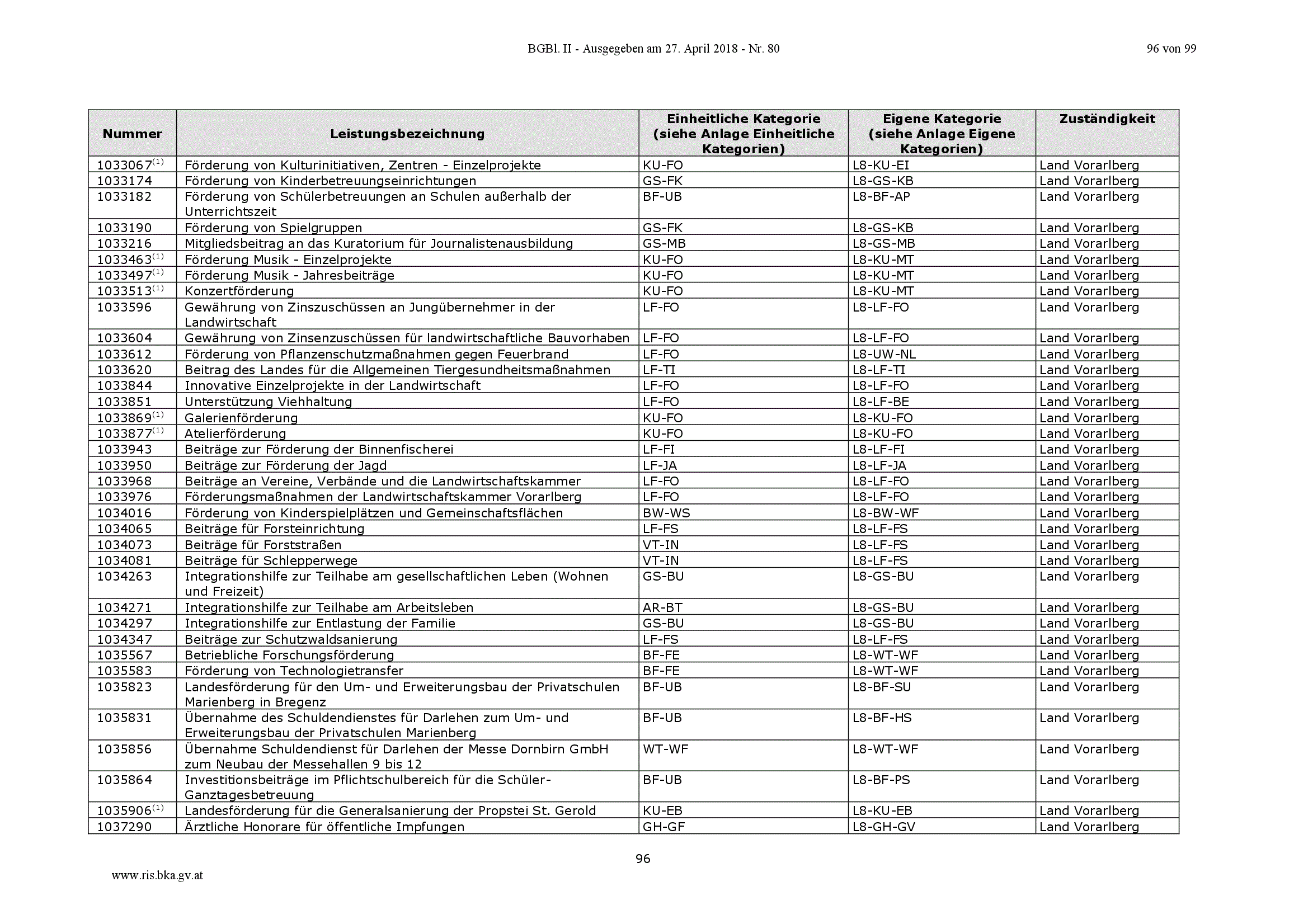 BGBl. II - Ausgegeben am 27. April 2018 - Nr. 80

96 von 99

| Nummer | Leistungsbezeichnung | Einheitliche Kategorie (siehe Anlage Einheitliche Kategorien) | Eigene Kategorie (siehe Anlage Eigene Kategorien) | Zuständigkeit |
|---|---|---|---|---|
| 1033067$^{(1)}$ | Förderung von Kulturinitiativen, Zentren - Einzelprojekte | KU-FO | L8-KU-EI | Land Vorarlberg |
| 1033174 | Förderung von Kinderbetreuungseinrichtungen | GS-FK | L8-GS-KB | Land Vorarlberg |
| 1033182 | Förderung von Schülerbetreuungen an Schulen außerhalb der Unterrichtszeit | BF-UB | L8-BF-AP | Land Vorarlberg |
| 1033190 | Förderung von Spielgruppen | GS-FK | L8-GS-KB | Land Vorarlberg |
| 1033216 | Mitgliedsbeitrag an das Kuratorium für Journalistenausbildung | GS-MB | L8-GS-MB | Land Vorarlberg |
| 1033463$^{(1)}$ | Förderung Musik - Einzelprojekte | KU-FO | L8-KU-MT | Land Vorarlberg |
| 1033497$^{(1)}$ | Förderung Musik - Jahresbeiträge | KU-FO | L8-KU-MT | Land Vorarlberg |
| 1033513$^{(1)}$ | Konzertförderung | KU-FO | L8-KU-MT | Land Vorarlberg |
| 1033596 | Gewährung von Zinszuschüssen an Jungübernehmer in der Landwirtschaft | LF-FO | L8-LF-FO | Land Vorarlberg |
| 1033604 | Gewährung von Zinsenzuschüssen für landwirtschaftliche Bauvorhaben | LF-FO | L8-LF-FO | Land Vorarlberg |
| 1033612 | Förderung von Pflanzenschutzmaßnahmen gegen Feuerbrand | LF-FO | L8-UW-NL | Land Vorarlberg |
| 1033620 | Beitrag des Landes für die Allgemeinen Tiergesundheitsmaßnahmen | LF-TI | L8-LF-TI | Land Vorarlberg |
| 1033844 | Innovative Einzelprojekte in der Landwirtschaft | LF-FO | L8-LF-FO | Land Vorarlberg |
| 1033851 | Unterstützung Viehhaltung | LF-FO | L8-LF-BE | Land Vorarlberg |
| 1033869$^{(1)}$ | Galerienförderung | KU-FO | L8-KU-FO | Land Vorarlberg |
| 1033877$^{(1)}$ | Atelierförderung | KU-FO | L8-KU-FO | Land Vorarlberg |
| 1033943 | Beiträge zur Förderung der Binnenfischerei | LF-FI | L8-LF-FI | Land Vorarlberg |
| 1033950 | Beiträge zur Förderung der Jagd | LF-JA | L8-LF-JA | Land Vorarlberg |
| 1033968 | Beiträge an Vereine, Verbände und die Landwirtschaftskammer | LF-FO | L8-LF-FO | Land Vorarlberg |
| 1033976 | Förderungsmaßnahmen der Landwirtschaftskammer Vorarlberg | LF-FO | L8-LF-FO | Land Vorarlberg |
| 1034016 | Förderung von Kinderspielplätzen und Gemeinschaftsflächen | BW-WS | L8-BW-WF | Land Vorarlberg |
| 1034065 | Beiträge für Forsteinrichtung | LF-FS | L8-LF-FS | Land Vorarlberg |
| 1034073 | Beiträge für Forststraßen | VT-IN | L8-LF-FS | Land Vorarlberg |
| 1034081 | Beiträge für Schlepperwege | VT-IN | L8-LF-FS | Land Vorarlberg |
| 1034263 | Integrationshilfe zur Teilhabe am gesellschaftlichen Leben (Wohnen und Freizeit) | GS-BU | L8-GS-BU | Land Vorarlberg |
| 1034271 | Integrationshilfe zur Teilhabe am Arbeitsleben | AR-BT | L8-GS-BU | Land Vorarlberg |
| 1034297 | Integrationshilfe zur Entlastung der Familie | GS-BU | L8-GS-BU | Land Vorarlberg |
| 1034347 | Beiträge zur Schutzwaldsanierung | LF-FS | L8-LF-FS | Land Vorarlberg |
| 1035567 | Betriebliche Forschungsförderung | BF-FE | L8-WT-WF | Land Vorarlberg |
| 1035583 | Förderung von Technologietransfer | BF-FE | L8-WT-WF | Land Vorarlberg |
| 1035823 | Landesförderung für den Um- und Erweiterungsbau der Privatschulen Marienberg in Bregenz | BF-UB | L8-BF-SU | Land Vorarlberg |
| 1035831 | Übernahme des Schuldendienstes für Darlehen zum Um- und Erweiterungsbau der Privatschulen Marienberg | BF-UB | L8-BF-HS | Land Vorarlberg |
| 1035856 | Übernahme Schuldendienst für Darlehen der Messe Dornbirn GmbH zum Neubau der Messehallen 9 bis 12 | WT-WF | L8-WT-WF | Land Vorarlberg |
| 1035864 | Investitionsbeiträge im Pflichtschulbereich für die Schüler-Ganztagesbetreuung | BF-UB | L8-BF-PS | Land Vorarlberg |
| 1035906$^{(1)}$ | Landesförderung für die Generalsanierung der Propstei St. Gerold | KU-EB | L8-KU-EB | Land Vorarlberg |
| 1037290 | Ärztliche Honorare für öffentliche Impfungen | GH-GF | L8-GH-GV | Land Vorarlberg |

96

www.ris.bka.gv.at